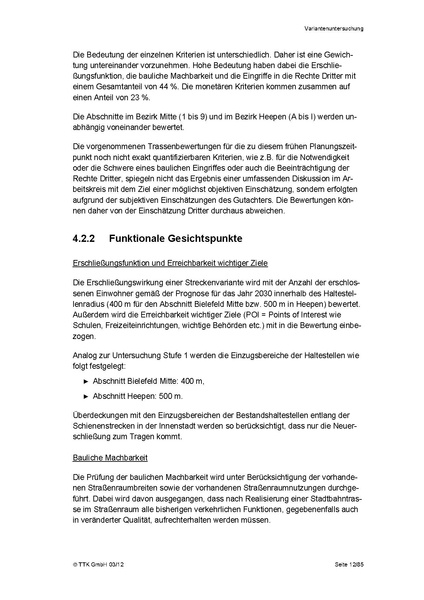 Variantenuntersuchung

Die Bedeutung der einzelnen Kriterien ist unterschiedlich. Daher ist eine Gewichtung untereinander vorzunehmen. Hohe Bedeutung haben dabei die Erschließungsfunktion, die bauliche Machbarkeit und die Eingriffe in die Rechte Dritter mit einem Gesamtanteil von 44 %. Die monetären Kriterien kommen zusammen auf einen Anteil von 23 %.

Die Abschnitte im Bezirk Mitte (1 bis 9) und im Bezirk Heepen (A bis I) werden unabhängig voneinander bewertet.

Die vorgenommenen Trassenbewertungen für die zu diesem frühen Planungszeitpunkt noch nicht exakt quantifizierbaren Kriterien, wie z.B. für die Notwendigkeit oder die Schwere eines baulichen Eingriffes oder auch die Beeinträchtigung der Rechte Dritter, spiegeln nicht das Ergebnis einer umfassenden Diskussion im Arbeitskreis mit dem Ziel einer möglichst objektiven Einschätzung, sondern erfolgten aufgrund der subjektiven Einschätzungen des Gutachters. Die Bewertungen können daher von der Einschätzung Dritter durchaus abweichen.

4.2.2 Funktionale Gesichtspunkte

Erschließungsfunktion und Erreichbarkeit wichtiger Ziele

Die Erschließungswirkung einer Streckenvariante wird mit der Anzahl der erschlossenen Einwohner gemäß der Prognose für das Jahr 2030 innerhalb des Haltestellenradius (400 m für den Abschnitt Bielefeld Mitte bzw. 500 m in Heepen) bewertet. Außerdem wird die Erreichbarkeit wichtiger Ziele (POI = Points of Interest wie Schulen, Freizeiteinrichtungen, wichtige Behörden etc.) mit in die Bewertung einbezogen.

Analog zur Untersuchung Stufe 1 werden die Einzugsbereiche der Haltestellen wie folgt festgelegt:

► Abschnitt Bielefeld Mitte: 400 m,

► Abschnitt Heepen: 500 m.

Überdeckungen mit den Einzugsbereichen der Bestandshaltestellen entlang der Schienenstrecken in der Innenstadt werden so berücksichtigt, dass nur die Neuerschließung zum Tragen kommt.

Bauliche Machbarkeit

Die Prüfung der baulichen Machbarkeit wird unter Berücksichtigung der vorhandenen Straßenraumbreiten sowie der vorhandenen Straßenraumnutzungen durchgeführt. Dabei wird davon ausgegangen, dass nach Realisierung einer Stadtbahntrasse im Straßenraum alle bisherigen verkehrlichen Funktionen, gegebenenfalls auch in veränderter Qualität, aufrechterhalten werden müssen.

© TTK GmbH 03/12 Seite 12/85